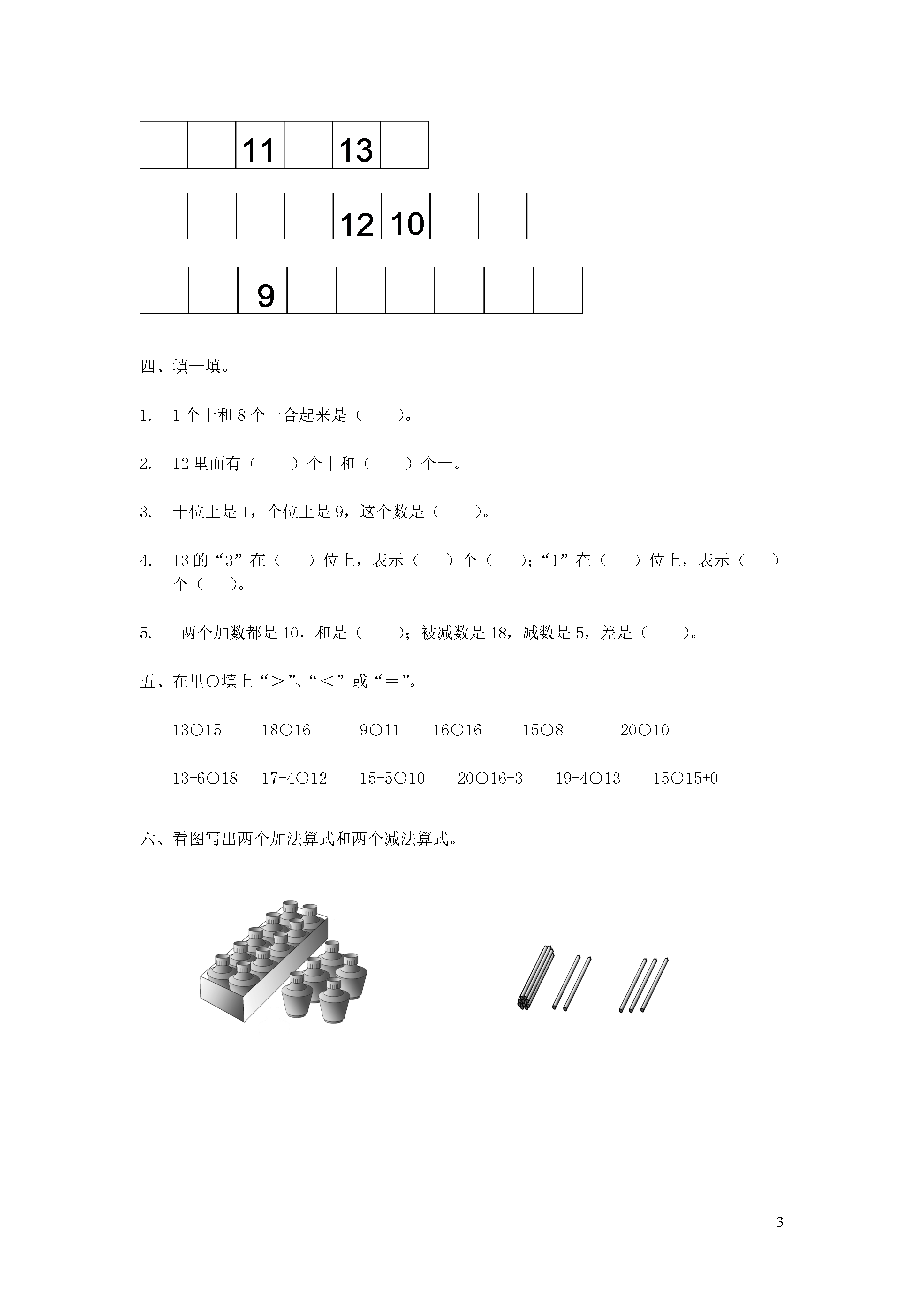 |  |  | 11 |  | 13 |  |
|---|---|---|---|---|---|

|  |  |  |  | 12 | 10 |  |  |
|---|---|---|---|---|---|---|---|

|  |  | 9 |  |  |  |  |  |  |
|---|---|---|---|---|---|---|---|---|

四、填一填。

1. 1个十和8个一合起来是（　　）。

2. 12里面有（　　）个十和（　　）个一。

3. 十位上是1，个位上是9，这个数是（　　）。

4. 13的“3”在（　　）位上，表示（　　）个（　　）；“1”在（　　）位上，表示（　　）个（　　）。

5. 两个加数都是10，和是（　　）；被减数是18，减数是5，差是（　　）。

五、在里○填上“＞”、“＜”或“＝”。

13○15　18○16　9○11　16○16　15○8　20○10

13+6○18　17-4○12　15-5○10　20○16+3　19-4○13　15○15+0

六、看图写出两个加法算式和两个减法算式。

3